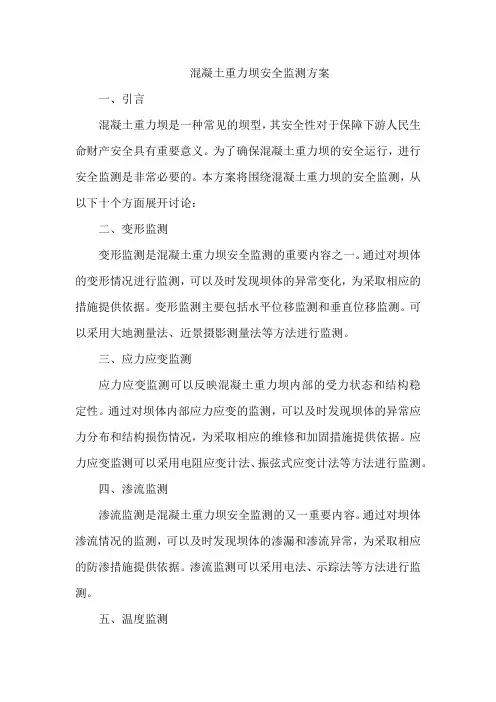 混凝土重力坝安全监测方案

一、引言

混凝土重力坝是一种常见的坝型，其安全性对于保障下游人民生命财产安全具有重要意义。为了确保混凝土重力坝的安全运行，进行安全监测是非常必要的。本方案将围绕混凝土重力坝的安全监测，从以下十个方面展开讨论：

二、变形监测

变形监测是混凝土重力坝安全监测的重要内容之一。通过对坝体的变形情况进行监测，可以及时发现坝体的异常变化，为采取相应的措施提供依据。变形监测主要包括水平位移监测和垂直位移监测。可以采用大地测量法、近景摄影测量法等方法进行监测。

三、应力应变监测

应力应变监测可以反映混凝土重力坝内部的受力状态和结构稳定性。通过对坝体内部应力应变的监测，可以及时发现坝体的异常应力分布和结构损伤情况，为采取相应的维修和加固措施提供依据。应力应变监测可以采用电阻应变计法、振弦式应变计法等方法进行监测。

四、渗流监测

渗流监测是混凝土重力坝安全监测的又一重要内容。通过对坝体渗流情况的监测，可以及时发现坝体的渗漏和渗流异常，为采取相应的防渗措施提供依据。渗流监测可以采用电法、示踪法等方法进行监测。

五、温度监测